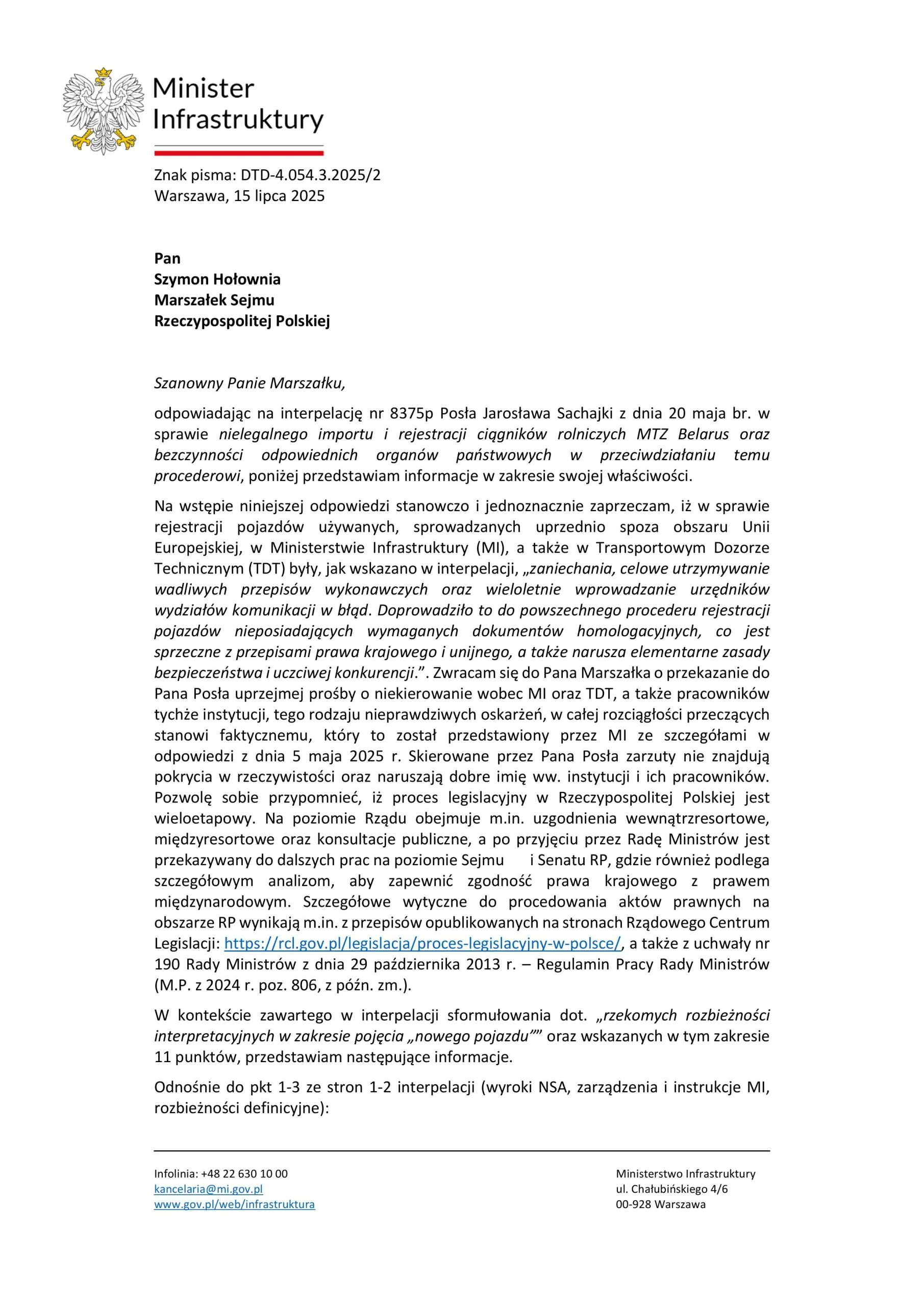 Minister Infrastruktury

Znak pisma: DTD-4.054.3.2025/2
Warszawa, 15 lipca 2025

Pan
Szymon Hołownia
Marszałek Sejmu
Rzeczypospolitej Polskiej

Szanowny Panie Marszałku,

odpowiadając na interpelację nr 8375p Posła Jarosława Sachajki z dnia 20 maja br. w sprawie nielegalnego importu i rejestracji ciągników rolniczych MTZ Belarus oraz bezczynności odpowiednich organów państwowych w przeciwdziałaniu temu procederowi, poniżej przedstawiam informacje w zakresie swojej właściwości.

Na wstępie niniejszej odpowiedzi stanowczo i jednoznacznie zaprzeczam, iż w sprawie rejestracji pojazdów używanych, sprowadzanych uprzednio spoza obszaru Unii Europejskiej, w Ministerstwie Infrastruktury (MI), a także w Transportowym Dozorze Technicznym (TDT) były, jak wskazano w interpelacji, „zaniechania, celowe utrzymywanie wadliwych przepisów wykonawczych oraz wieloletnie wprowadzanie urzędników wydziałów komunikacji w błąd. Doprowadziło to do powszechnego procederu rejestracji pojazdów nieposiadających wymaganych dokumentów homologacyjnych, co jest sprzeczne z przepisami prawa krajowego i unijnego, a także narusza elementarne zasady bezpieczeństwa i uczciwej konkurencji.”. Zwracam się do Pana Marszałka o przekazanie do Pana Posła uprzejmej prośby o niekierowanie wobec MI oraz TDT, a także pracowników tychże instytucji, tego rodzaju nieprawdziwych oskarżeń, w całej rozciągłości przeczących stanowi faktycznemu, który to został przedstawiony przez MI ze szczegółami w odpowiedzi z dnia 5 maja 2025 r. Skierowane przez Pana Posła zarzuty nie znajdują pokrycia w rzeczywistości oraz naruszają dobre imię ww. instytucji i ich pracowników. Pozwolę sobie przypomnieć, iż proces legislacyjny w Rzeczypospolitej Polskiej jest wieloetapowy. Na poziomie Rządu obejmuje m.in. uzgodnienia wewnątrzresortowe, międzyresortowe oraz konsultacje publiczne, a po przyjęciu przez Radę Ministrów jest przekazywany do dalszych prac na poziomie Sejmu i Senatu RP, gdzie również podlega szczegółowym analizom, aby zapewnić zgodność prawa krajowego z prawem międzynarodowym. Szczegółowe wytyczne do procedowania aktów prawnych na obszarze RP wynikają m.in. z przepisów opublikowanych na stronach Rządowego Centrum Legislacji: https://rcl.gov.pl/legislacja/proces-legislacyjny-w-polsce/, a także z uchwały nr 190 Rady Ministrów z dnia 29 października 2013 r. – Regulamin Pracy Rady Ministrów (M.P. z 2024 r. poz. 806, z późn. zm.).

W kontekście zawartego w interpelacji sformułowania dot. „rzekomych rozbieżności interpretacyjnych w zakresie pojęcia „nowego pojazdu”” oraz wskazanych w tym zakresie 11 punktów, przedstawiam następujące informacje.

Odnośnie do pkt 1-3 ze stron 1-2 interpelacji (wyroki NSA, zarządzenia i instrukcje MI, rozbieżności definicyjne):

Infolinia: +48 22 630 10 00
kancelaria@mi.gov.pl
www.gov.pl/web/infrastruktura

Ministerstwo Infrastruktury
ul. Chałubińskiego 4/6
00-928 Warszawa